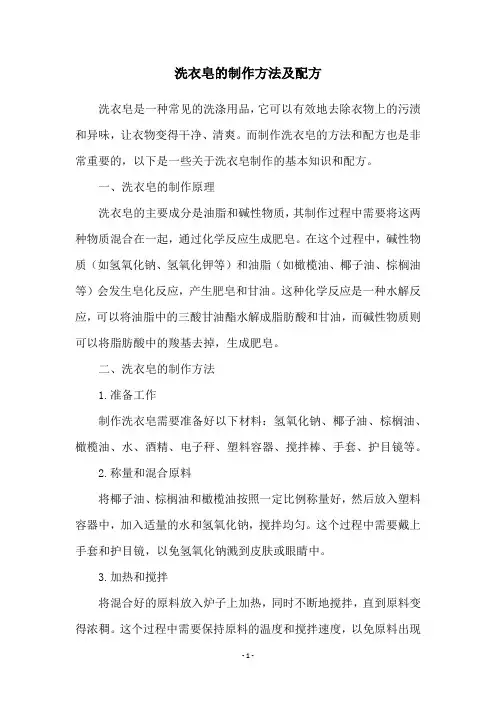 洗衣皂的制作方法及配方

洗衣皂是一种常见的洗涤用品，它可以有效地去除衣物上的污渍和异味，让衣物变得干净、清爽。而制作洗衣皂的方法和配方也是非常重要的，以下是一些关于洗衣皂制作的基本知识和配方。

一、洗衣皂的制作原理

洗衣皂的主要成分是油脂和碱性物质，其制作过程中需要将这两种物质混合在一起，通过化学反应生成肥皂。在这个过程中，碱性物质（如氢氧化钠、氢氧化钾等）和油脂（如橄榄油、椰子油、棕榈油等）会发生皂化反应，产生肥皂和甘油。这种化学反应是一种水解反应，可以将油脂中的三酸甘油酯水解成脂肪酸和甘油，而碱性物质则可以将脂肪酸中的羧基去掉，生成肥皂。

二、洗衣皂的制作方法

1.准备工作

制作洗衣皂需要准备好以下材料：氢氧化钠、椰子油、棕榈油、橄榄油、水、酒精、电子秤、塑料容器、搅拌棒、手套、护目镜等。

2.称量和混合原料

将椰子油、棕榈油和橄榄油按照一定比例称量好，然后放入塑料容器中，加入适量的水和氢氧化钠，搅拌均匀。这个过程中需要戴上手套和护目镜，以免氢氧化钠溅到皮肤或眼睛中。

3.加热和搅拌

将混合好的原料放入炉子上加热，同时不断地搅拌，直到原料变得浓稠。这个过程中需要保持原料的温度和搅拌速度，以免原料出现

- 1 -